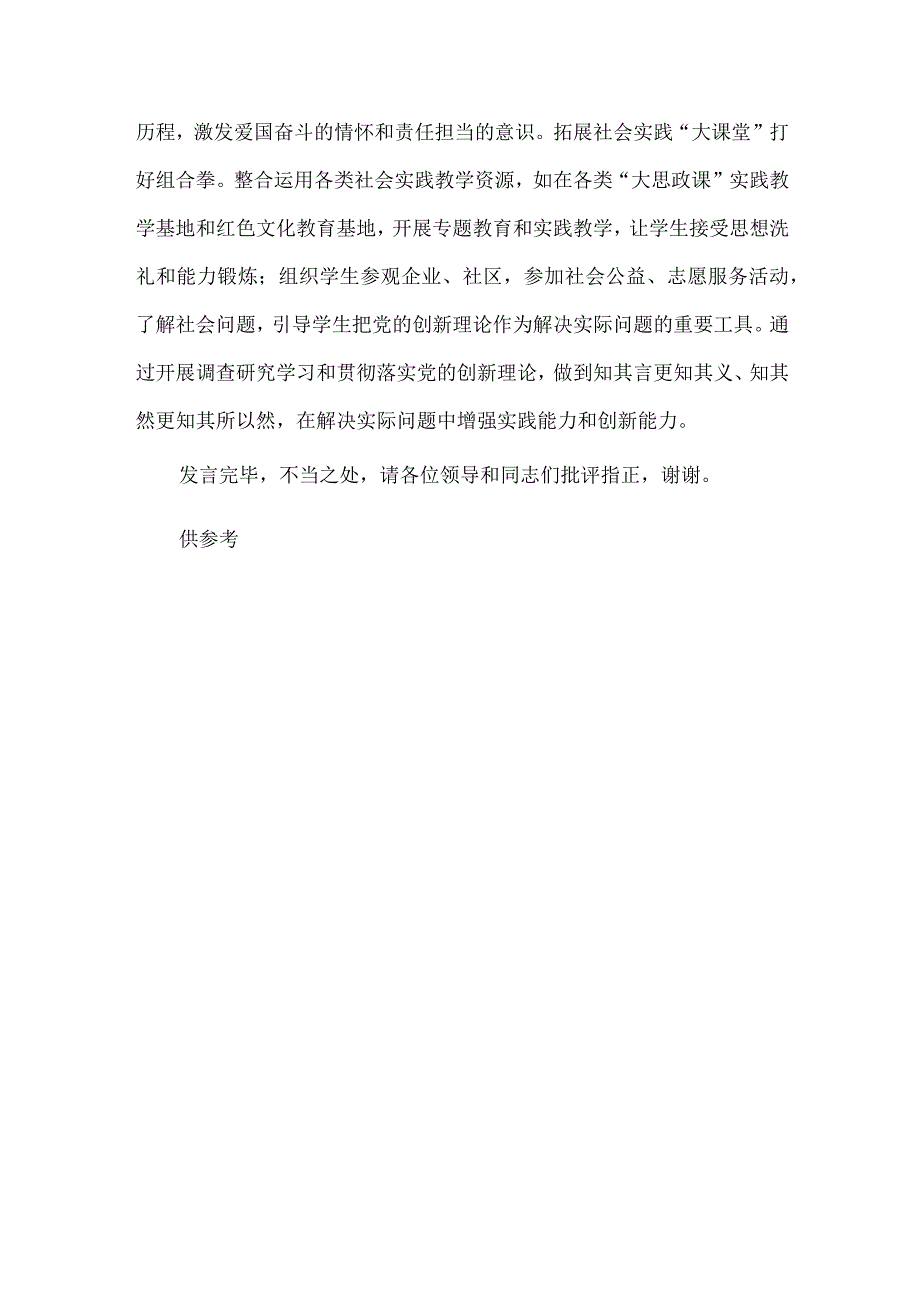 历程，激发爱国奋斗的情怀和责任担当的意识。拓展社会实践“大课堂”打好组合拳。整合运用各类社会实践教学资源，如在各类“大思政课”实践教学基地和红色文化教育基地，开展专题教育和实践教学，让学生接受思想洗礼和能力锻炼；组织学生参观企业、社区，参加社会公益、志愿服务活动，了解社会问题，引导学生把党的创新理论作为解决实际问题的重要工具。通过开展调查研究学习和贯彻落实党的创新理论，做到知其言更知其义、知其然更知其所以然，在解决实际问题中增强实践能力和创新能力。

发言完毕，不当之处，请各位领导和同志们批评指正，谢谢。

供参考